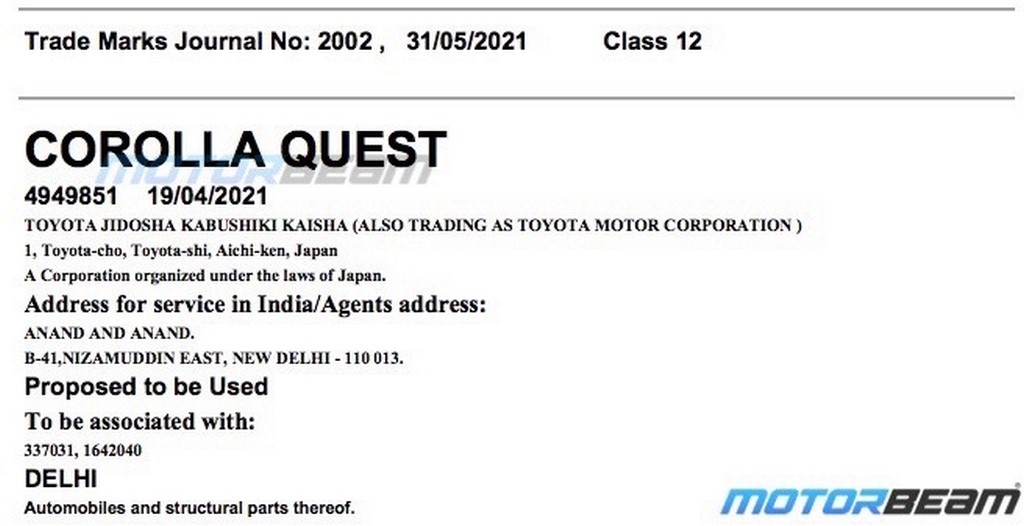 Trade Marks Journal No: 2002 , 31/05/2021 Class 12

COROLLA QUEST

4949851 19/04/2021

TOYOTA JIDOSHA KABUSHIKI KAISHA (ALSO TRADING AS TOYOTA MOTOR CORPORATION )

1, Toyota-cho, Toyota-shi, Aichi-ken, Japan

A Corporation organized under the laws of Japan.

Address for service in India/Agents address:

ANAND AND ANAND.

B-41,NIZAMUDDIN EAST, NEW DELHI - 110 013.

Proposed to be Used

To be associated with:

337031, 1642040

DELHI

Automobiles and structural parts thereof.

MOTORBEAM